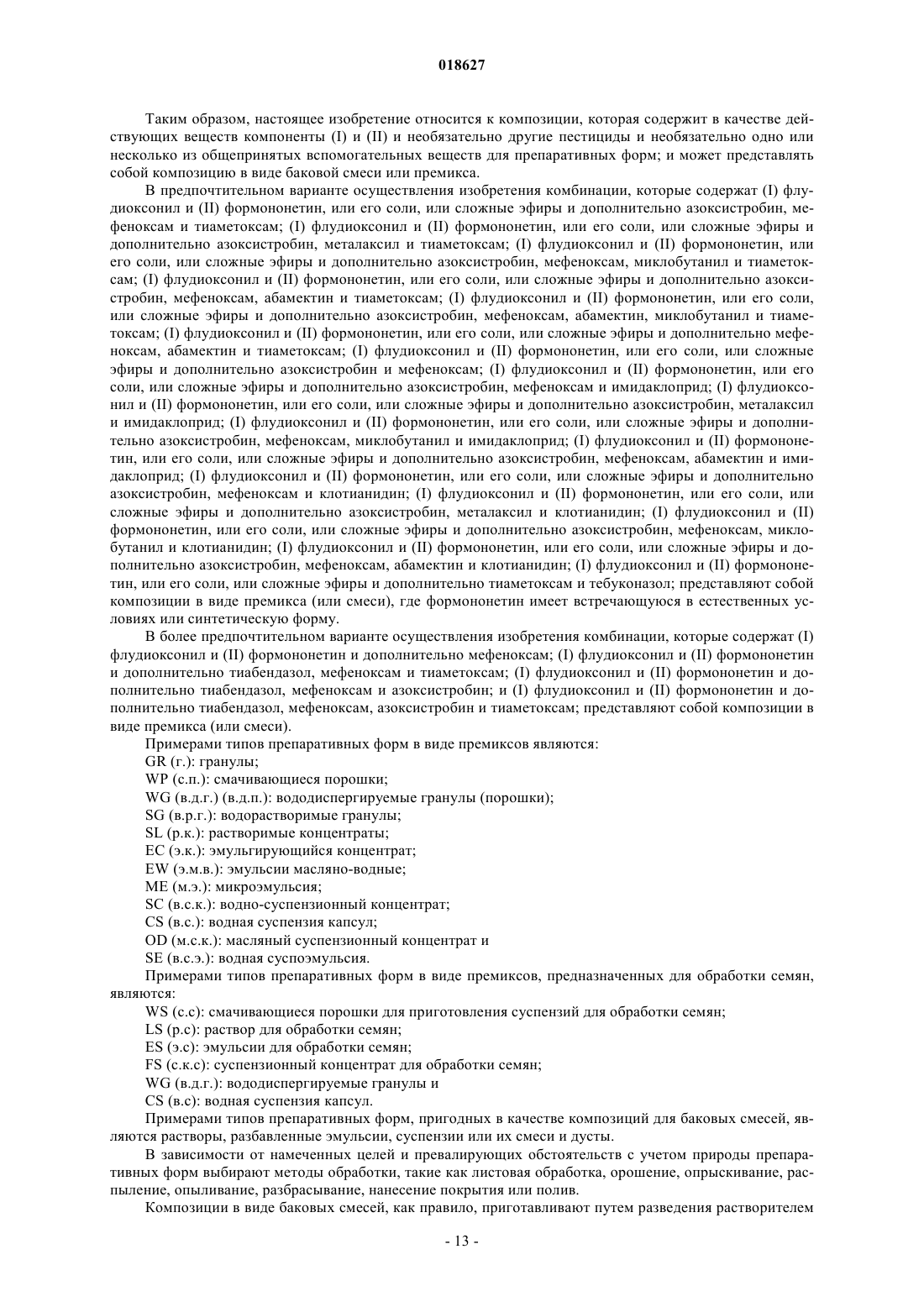 018627

Таким образом, настоящее изобретение относится к композиции, которая содержит в качестве действующих веществ компоненты (I) и (II) и необязательно другие пестициды и необязательно одно или несколько из общепринятых вспомогательных веществ для препаративных форм; и может представлять собой композицию в виде баковой смеси или премикса.

В предпочтительном варианте осуществления изобретения комбинации, которые содержат (I) флудиоксонил и (II) формононетин, или его соли, или сложные эфиры и дополнительно азоксистробин, мефеноксам и тиаметоксам; (I) флудиоксонил и (II) формононетин, или его соли, или сложные эфиры и дополнительно азоксистробин, металаксил и тиаметоксам; (I) флудиоксонил и (II) формононетин, или его соли, или сложные эфиры и дополнительно азоксистробин, мефеноксам, миклобутанил и тиаметоксам; (I) флудиоксонил и (II) формононетин, или его соли, или сложные эфиры и дополнительно азоксистробин, мефеноксам, абамектин и тиаметоксам; (I) флудиоксонил и (II) формононетин, или его соли, или сложные эфиры и дополнительно азоксистробин, мефеноксам, абамектин, миклобутанил и тиаметоксам; (I) флудиоксонил и (II) формононетин, или его соли, или сложные эфиры и дополнительно мефеноксам, абамектин и тиаметоксам; (I) флудиоксонил и (II) формононетин, или его соли, или сложные эфиры и дополнительно азоксистробин и мефеноксам; (I) флудиоксонил и (II) формононетин, или его соли, или сложные эфиры и дополнительно азоксистробин, мефеноксам и имидаклоприд; (I) флудиоксонил и (II) формононетин, или его соли, или сложные эфиры и дополнительно азоксистробин, металаксил и имидаклоприд; (I) флудиоксонил и (II) формононетин, или его соли, или сложные эфиры и дополнительно азоксистробин, мефеноксам, миклобутанил и имидаклоприд; (I) флудиоксонил и (II) формононетин, или его соли, или сложные эфиры и дополнительно азоксистробин, мефеноксам, абамектин и имидаклоприд; (I) флудиоксонил и (II) формононетин, или его соли, или сложные эфиры и дополнительно азоксистробин, мефеноксам и клотианидин; (I) флудиоксонил и (II) формононетин, или его соли, или сложные эфиры и дополнительно азоксистробин, металаксил и клотианидин; (I) флудиоксонил и (II) формононетин, или его соли, или сложные эфиры и дополнительно азоксистробин, мефеноксам, миклобутанил и клотианидин; (I) флудиоксонил и (II) формононетин, или его соли, или сложные эфиры и дополнительно азоксистробин, мефеноксам, абамектин и клотианидин; (I) флудиоксонил и (II) формононетин, или его соли, или сложные эфиры и дополнительно тиаметоксам и тебуконазол; представляют собой композиции в виде премикса (или смеси), где формононетин имеет встречающуюся в естественных условиях или синтетическую форму.

В более предпочтительном варианте осуществления изобретения комбинации, которые содержат (I) флудиоксонил и (II) формононетин и дополнительно мефеноксам; (I) флудиоксонил и (II) формононетин и дополнительно тиабендазол, мефеноксам и тиаметоксам; (I) флудиоксонил и (II) формононетин и дополнительно тиабендазол, мефеноксам и азоксистробин; и (I) флудиоксонил и (II) формононетин и дополнительно тиабендазол, мефеноксам, азоксистробин и тиаметоксам; представляют собой композиции в виде премикса (или смеси).

Примерами типов препаративных форм в виде премиксов являются:
GR (г.): гранулы;
WP (с.п.): смачивающиеся порошки;
WG (в.д.г.) (в.д.п.): вододиспергируемые гранулы (порошки);
SG (в.р.г.): водорастворимые гранулы;
SL (р.к.): растворимые концентраты;
EC (э.к.): эмульгирующийся концентрат;
EW (э.м.в.): эмульсии масляно-водные;
ME (м.э.): микроэмульсия;
SC (в.с.к.): водно-суспензионный концентрат;
CS (в.с.): водная суспензия капсул;
OD (м.с.к.): масляный суспензионный концентрат и
SE (в.с.э.): водная суспоэмульсия.

Примерами типов препаративных форм в виде премиксов, предназначенных для обработки семян, являются:
WS (с.с): смачивающиеся порошки для приготовления суспензий для обработки семян;
LS (р.с): раствор для обработки семян;
ES (э.с): эмульсии для обработки семян;
FS (с.к.с): суспензионный концентрат для обработки семян;
WG (в.д.г.): вододиспергируемые гранулы и
CS (в.с): водная суспензия капсул.

Примерами типов препаративных форм, пригодных в качестве композиций для баковых смесей, являются растворы, разбавленные эмульсии, суспензии или их смеси и дусты.

В зависимости от намеченных целей и превалирующих обстоятельств с учетом природы препаративных форм выбирают методы обработки, такие как листовая обработка, орошение, опрыскивание, распыление, опыливание, разбрасывание, нанесение покрытия или полив.

Композиции в виде баковых смесей, как правило, приготавливают путем разведения растворителем

- 13 -